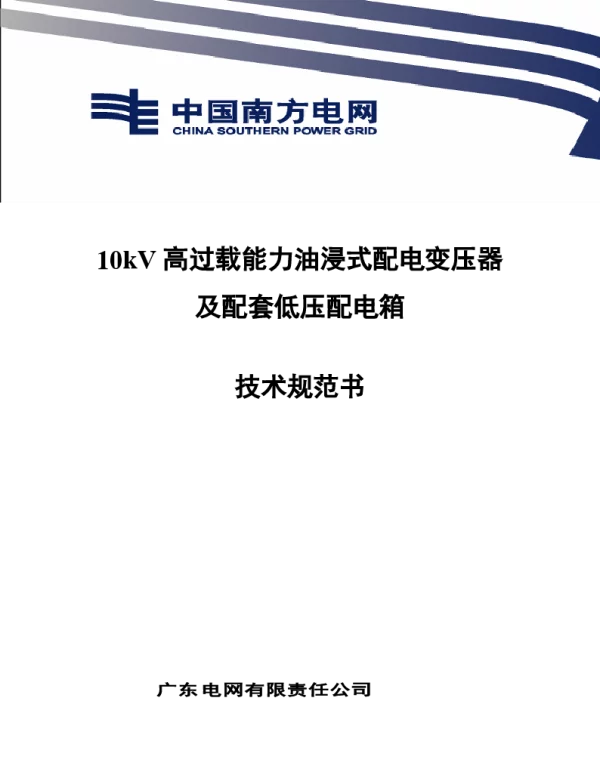 中国南方电网
CHINA SOUTHERN POWER GRID

10kV 高过载能力油浸式配电变压器
及配套低压配电箱

技术规范书

广东电网有限责任公司